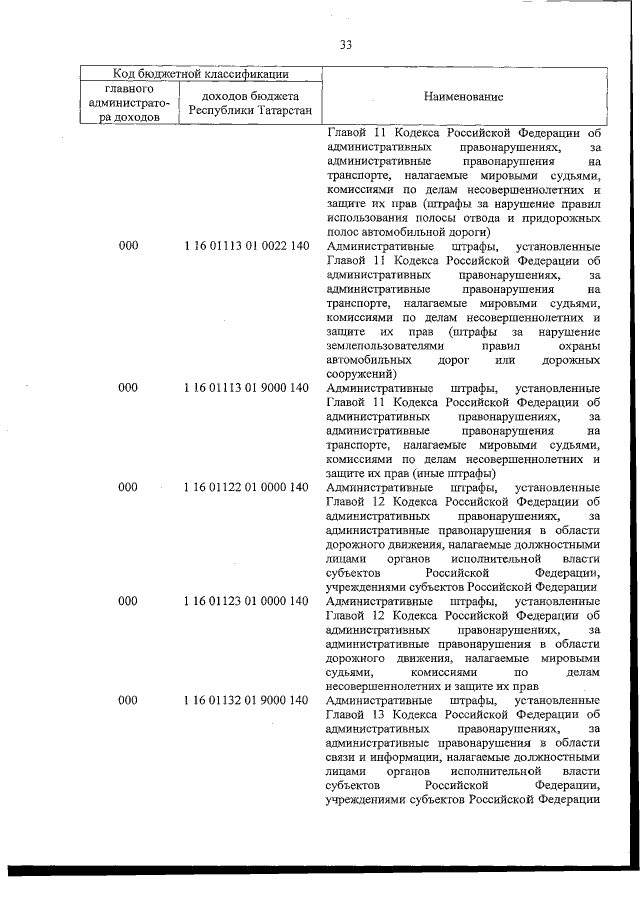 33

| Код бюджетной классификации | | Наименование |
|---|---|---|
| главного администратора доходов | доходов бюджета Республики Татарстан | |
| | | Главой 11 Кодекса Российской Федерации об административных правонарушениях, за административные правонарушения на транспорте, налагаемые мировыми судьями, комиссиями по делам несовершеннолетних и защите их прав (штрафы за нарушение правил использования полосы отвода и придорожных полос автомобильной дороги) |
| 000 | 1 16 01113 01 0022 140 | Административные штрафы, установленные Главой 11 Кодекса Российской Федерации об административных правонарушениях, за административные правонарушения на транспорте, налагаемые мировыми судьями, комиссиями по делам несовершеннолетних и защите их прав (штрафы за нарушение землепользователями правил охраны автомобильных дорог или дорожных сооружений) |
| 000 | 1 16 01113 01 9000 140 | Административные штрафы, установленные Главой 11 Кодекса Российской Федерации об административных правонарушениях, за административные правонарушения на транспорте, налагаемые мировыми судьями, комиссиями по делам несовершеннолетних и защите их прав (иные штрафы) |
| 000 | 1 16 01122 01 0000 140 | Административные штрафы, установленные Главой 12 Кодекса Российской Федерации об административных правонарушениях, за административные правонарушения в области дорожного движения, налагаемые должностными лицами органов исполнительной власти субъектов Российской Федерации, учреждениями субъектов Российской Федерации |
| 000 | 1 16 01123 01 0000 140 | Административные штрафы, установленные Главой 12 Кодекса Российской Федерации об административных правонарушениях, за административные правонарушения в области дорожного движения, налагаемые мировыми судьями, комиссиями по делам несовершеннолетних и защите их прав |
| 000 | 1 16 01132 01 9000 140 | Административные штрафы, установленные Главой 13 Кодекса Российской Федерации об административных правонарушениях, за административные правонарушения в области связи и информации, налагаемые должностными лицами органов исполнительной власти субъектов Российской Федерации, учреждениями субъектов Российской Федерации |